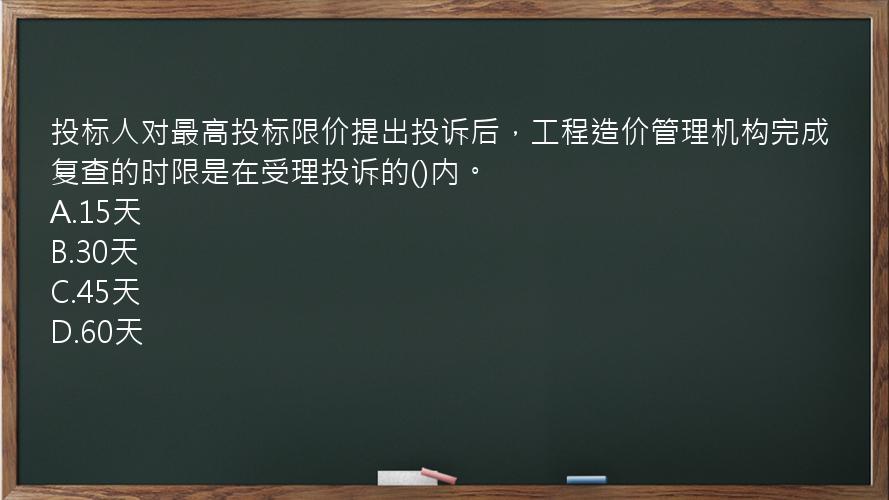 投标人对最高投标限价提出投诉后，工程造价管理机构完成复查的时限是在受理投诉的()内。
A.15天
B.30天
C.45天
D.60天